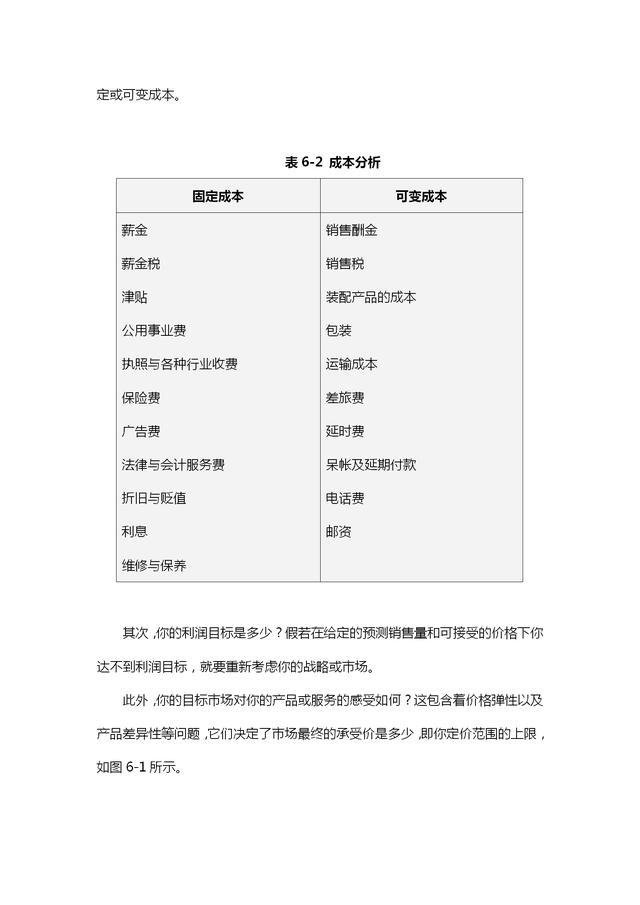 定或可变成本。

表6-2 成本分析

| 固定成本 | 可变成本 |
|---|---|
| 薪金 | 销售酬金 |
| 薪金税 | 销售税 |
| 津贴 | 装配产品的成本 |
| 公用事业费 | 包装 |
| 执照与各种行业收费 | 运输成本 |
| 保险费 | 差旅费 |
| 广告费 | 延时费 |
| 法律与会计服务费 | 呆帐及延期付款 |
| 折旧与贬值 | 电话费 |
| 利息 | 邮资 |
| 维修与保养 | |

其次，你的利润目标是多少？假若在给定的预测销售量和可接受的价格下你达不到利润目标，就要重新考虑你的战略或市场。

此外，你的目标市场对你的产品或服务的感受如何？这包含着价格弹性以及产品差异性等问题，它们决定了市场最终的承受价是多少，即你定价范围的上限，如图6-1所示。